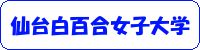 仙台白百合女子大学